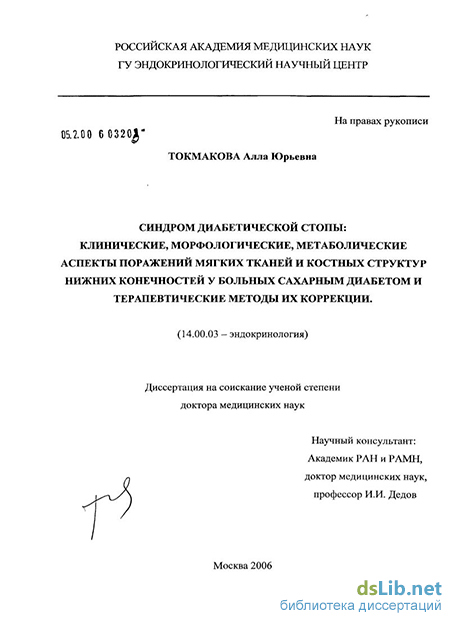 РОССИЙСКАЯ АКАДЕМИЯ МЕДИЦИНСКИХ НАУК
ГУ ЭНДОКРИНОЛОГИЧЕСКИЙ НАУЧНЫЙ ЦЕНТР

На правах рукописи

05.2.00 6 03203

ТОКМАКОВА Алла Юрьевна

СИНДРОМ ДИАБЕТИЧЕСКОЙ СТОПЫ: КЛИНИЧЕСКИЕ, МОРФОЛОГИЧЕСКИЕ, МЕТАБОЛИЧЕСКИЕ АСПЕКТЫ ПОРАЖЕНИЙ МЯГКИХ ТКАНЕЙ И КОСТНЫХ СТРУКТУР НИЖНИХ КОНЕЧНОСТЕЙ У БОЛЬНЫХ САХАРНЫМ ДИАБЕТОМ И ТЕРАПЕВТИЧЕСКИЕ МЕТОДЫ ИХ КОРРЕКЦИИ.

(14.00.03 – эндокринология)

Диссертация на соискание ученой степени
доктора медицинских наук

Научный консультант:
Академик РАН и РАМН,
доктор медицинских наук,
профессор И.И. Дедов

Москва 2006

dsLib.net
библиотека диссертаций